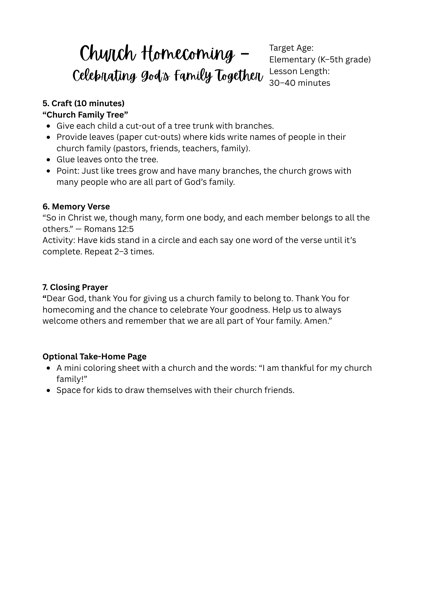 Church Homecoming – Celebrating God's Family Together

Target Age: Elementary (K–5th grade)
Lesson Length: 30–40 minutes

5. Craft (10 minutes)
"Church Family Tree"
- Give each child a cut-out of a tree trunk with branches.
- Provide leaves (paper cut-outs) where kids write names of people in their church family (pastors, friends, teachers, family).
- Glue leaves onto the tree.
- Point: Just like trees grow and have many branches, the church grows with many people who are all part of God's family.

6. Memory Verse
"So in Christ we, though many, form one body, and each member belongs to all the others." — Romans 12:5
Activity: Have kids stand in a circle and each say one word of the verse until it's complete. Repeat 2–3 times.

7. Closing Prayer
"Dear God, thank You for giving us a church family to belong to. Thank You for homecoming and the chance to celebrate Your goodness. Help us to always welcome others and remember that we are all part of Your family. Amen."

Optional Take-Home Page
- A mini coloring sheet with a church and the words: "I am thankful for my church family!"
- Space for kids to draw themselves with their church friends.